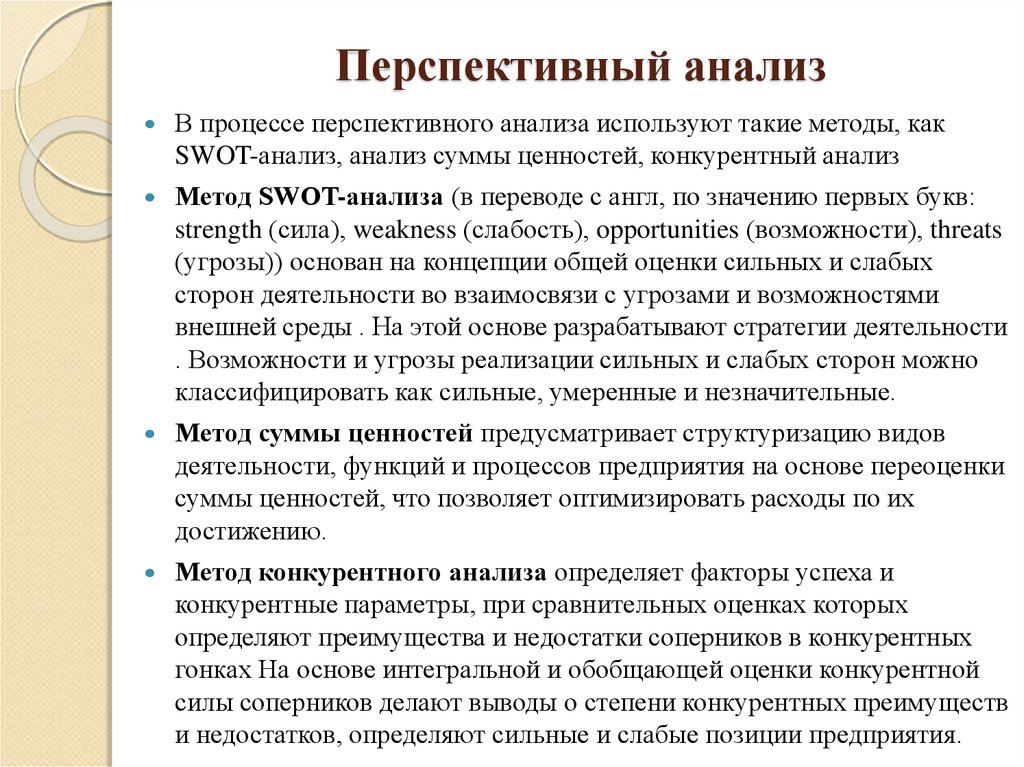 Перспективный анализ

В процессе перспективного анализа используют такие методы, как SWOT-анализ, анализ суммы ценностей, конкурентный анализ

Метод SWOT-анализа (в переводе с англ, по значению первых букв: strength (сила), weakness (слабость), opportunities (возможности), threats (угрозы)) основан на концепции общей оценки сильных и слабых сторон деятельности во взаимосвязи с угрозами и возможностями внешней среды . На этой основе разрабатывают стратегии деятельности . Возможности и угрозы реализации сильных и слабых сторон можно классифицировать как сильные, умеренные и незначительные.

Метод суммы ценностей предусматривает структуризацию видов деятельности, функций и процессов предприятия на основе переоценки суммы ценностей, что позволяет оптимизировать расходы по их достижению.

Метод конкурентного анализа определяет факторы успеха и конкурентные параметры, при сравнительных оценках которых определяют преимущества и недостатки соперников в конкурентных гонках На основе интегральной и обобщающей оценки конкурентной силы соперников делают выводы о степени конкурентных преимуществ и недостатков, определяют сильные и слабые позиции предприятия.